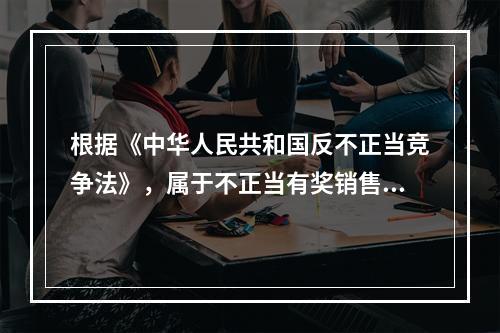 根据《中华人民共和国反不正当竞争法》，属于不正当有奖销售...